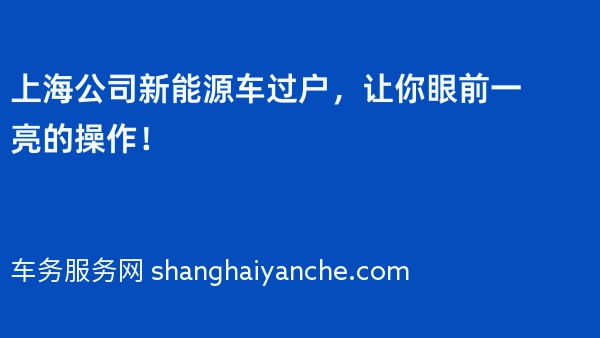 上海公司新能源车过户，让你眼前一亮的操作！

车务服务网 shanghaiyanche.com